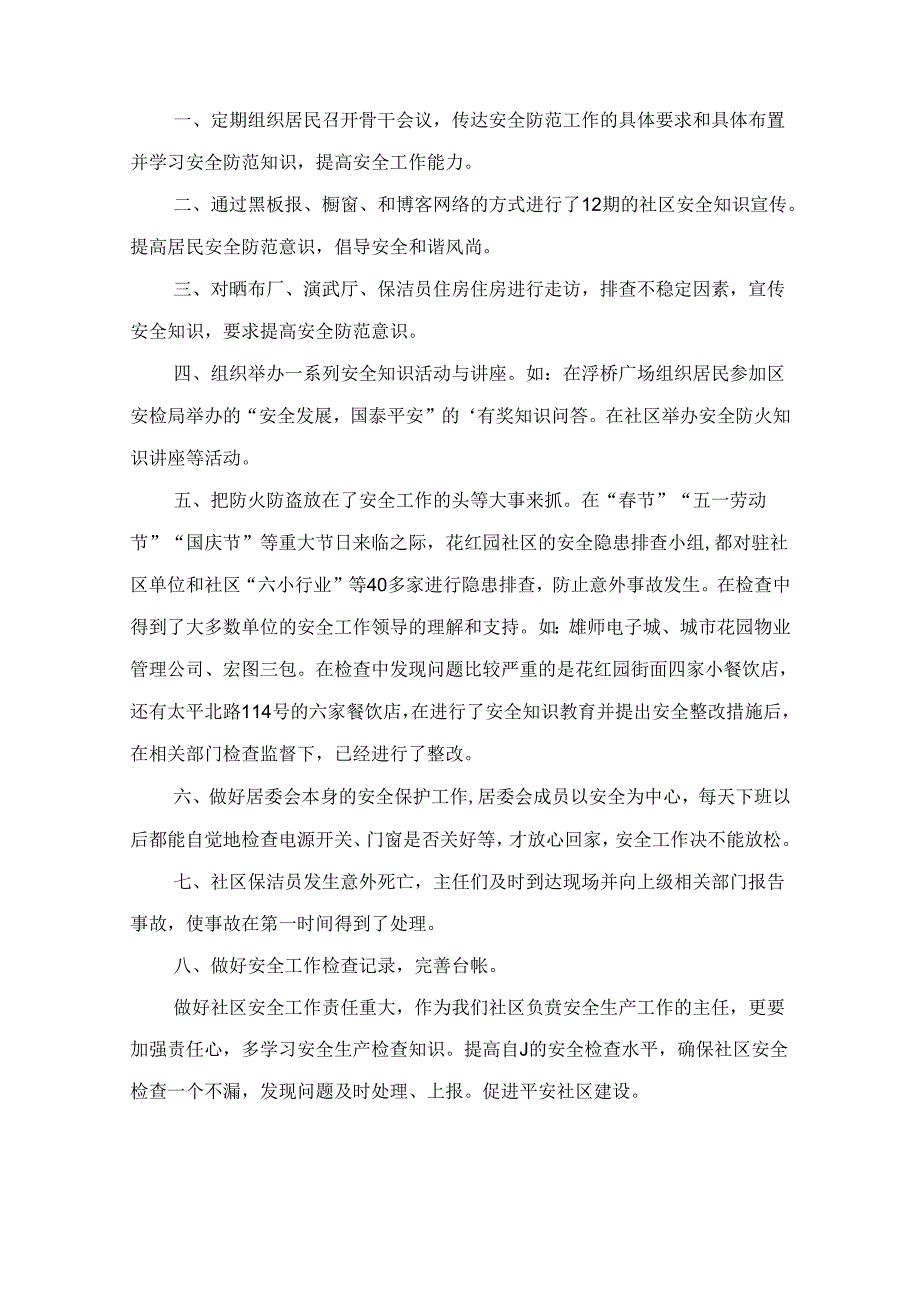 一、定期组织居民召开骨干会议，传达安全防范工作的具体要求和具体布置并学习安全防范知识，提高安全工作能力。

二、通过黑板报、橱窗、和博客网络的方式进行了12期的社区安全知识宣传。提高居民安全防范意识，倡导安全和谐风尚。

三、对晒布厂、演武厅、保洁员住房住房进行走访，排查不稳定因素，宣传安全知识，要求提高安全防范意识。

四、组织举办一系列安全知识活动与讲座。如：在浮桥广场组织居民参加区安检局举办的“安全发展，国泰平安”的‘有奖知识问答。在社区举办安全防火知识讲座等活动。

五、把防火防盗放在了安全工作的头等大事来抓。在“春节”“五一劳动节”“国庆节”等重大节日来临之际，花红园社区的安全隐患排查小组，都对驻社区单位和社区“六小行业”等40多家进行隐患排查，防止意外事故发生。在检查中得到了大多数单位的安全工作领导的理解和支持。如：雄师电子城、城市花园物业管理公司、宏图三包。在检查中发现问题比较严重的是花红园街面四家小餐饮店，还有太平北路114号的六家餐饮店，在进行了安全知识教育并提出安全整改措施后，在相关部门检查监督下，已经进行了整改。

六、做好居委会本身的安全保护工作，居委会成员以安全为中心，每天下班以后都能自觉地检查电源开关、门窗是否关好等，才放心回家，安全工作决不能放松。

七、社区保洁员发生意外死亡，主任们及时到达现场并向上级相关部门报告事故，使事故在第一时间得到了处理。

八、做好安全工作检查记录，完善台帐。

做好社区安全工作责任重大，作为我们社区负责安全生产工作的主任，更要加强责任心，多学习安全生产检查知识。提高自J的安全检查水平，确保社区安全检查一个不漏，发现问题及时处理、上报。促进平安社区建设。